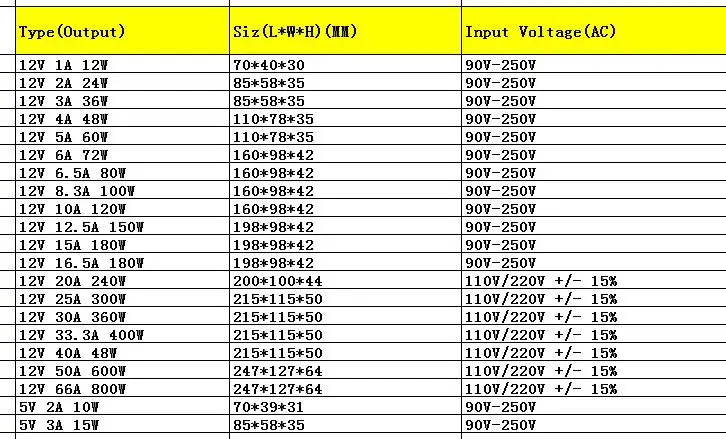 | Type(Output) | Siz(L*W*H)(MM) | Input Voltage(AC) |
|---|---|---|
| 12V 1A 12W | 70*40*30 | 90V-250V |
| 12V 2A 24W | 85*58*35 | 90V-250V |
| 12V 3A 36W | 85*58*35 | 90V-250V |
| 12V 4A 48W | 110*78*35 | 90V-250V |
| 12V 5A 60W | 110*78*35 | 90V-250V |
| 12V 6A 72W | 160*98*42 | 90V-250V |
| 12V 6.5A 80W | 160*98*42 | 90V-250V |
| 12V 8.3A 100W | 160*98*42 | 90V-250V |
| 12V 10A 120W | 160*98*42 | 90V-250V |
| 12V 12.5A 150W | 198*98*42 | 90V-250V |
| 12V 15A 180W | 198*98*42 | 90V-250V |
| 12V 16.5A 180W | 198*98*42 | 90V-250V |
| 12V 20A 240W | 200*100*44 | 110V/220V +/- 15% |
| 12V 25A 300W | 215*115*50 | 110V/220V +/- 15% |
| 12V 30A 360W | 215*115*50 | 110V/220V +/- 15% |
| 12V 33.3A 400W | 215*115*50 | 110V/220V +/- 15% |
| 12V 40A 48W | 215*115*50 | 110V/220V +/- 15% |
| 12V 50A 600W | 247*127*64 | 110V/220V +/- 15% |
| 12V 66A 800W | 247*127*64 | 110V/220V +/- 15% |
| 5V 2A 10W | 70*39*31 | 90V-250V |
| 5V 3A 15W | 85*58*35 | 90V-250V |